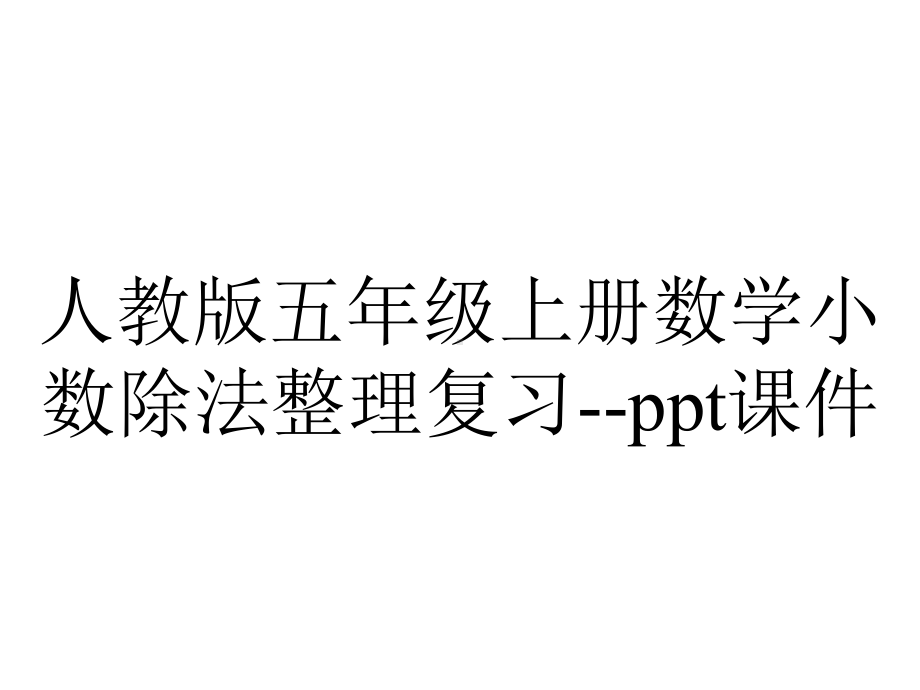 人教版五年级上册数学小数除法整理复习--ppt课件